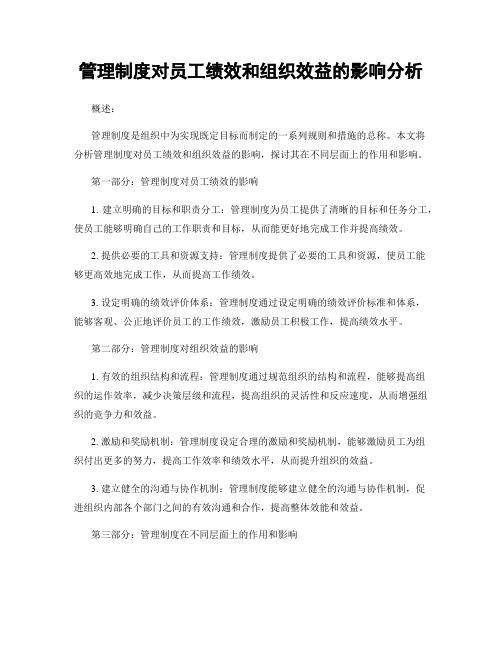 管理制度对员工绩效和组织效益的影响分析

概述：

管理制度是组织中为实现既定目标而制定的一系列规则和措施的总称。本文将分析管理制度对员工绩效和组织效益的影响，探讨其在不同层面上的作用和影响。

第一部分：管理制度对员工绩效的影响

1. 建立明确的目标和职责分工：管理制度为员工提供了清晰的目标和任务分工，使员工能够明确自己的工作职责和目标，从而能更好地完成工作并提高绩效。

2. 提供必要的工具和资源支持：管理制度提供了必要的工具和资源，使员工能够更高效地完成工作，从而提高工作绩效。

3. 设定明确的绩效评价体系：管理制度通过设定明确的绩效评价标准和体系，能够客观、公正地评价员工的工作绩效，激励员工积极工作，提高绩效水平。

第二部分：管理制度对组织效益的影响

1. 有效的组织结构和流程：管理制度通过规范组织的结构和流程，能够提高组织的运作效率，减少决策层级和流程，提高组织的灵活性和反应速度，从而增强组织的竞争力和效益。

2. 激励和奖励机制：管理制度设定合理的激励和奖励机制，能够激励员工为组织付出更多的努力，提高工作效率和绩效水平，从而提升组织的效益。

3. 建立健全的沟通与协作机制：管理制度能够建立健全的沟通与协作机制，促进组织内部各个部门之间的有效沟通和合作，提高整体效能和效益。

第三部分：管理制度在不同层面上的作用和影响